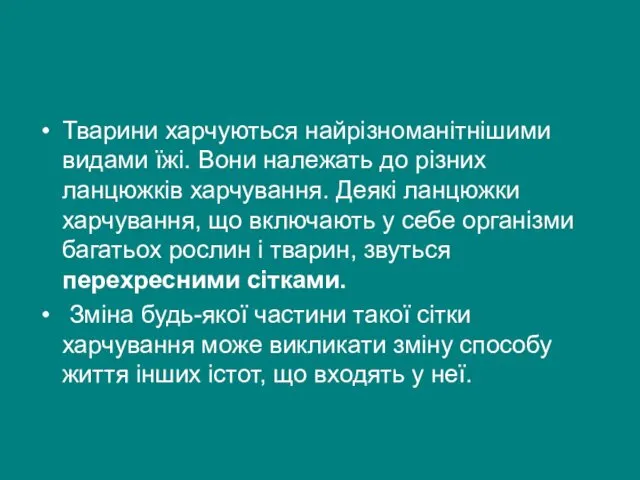 • Тварини харчуються найрізноманітнішими видами їжі. Вони належать до різних ланцюжків харчування. Деякі ланцюжки харчування, що включають у себе організми багатьох рослин і тварин, звуться перехресними сітками.

• Зміна будь-якої частини такої сітки харчування може викликати зміну способу життя інших істот, що входять у неї.